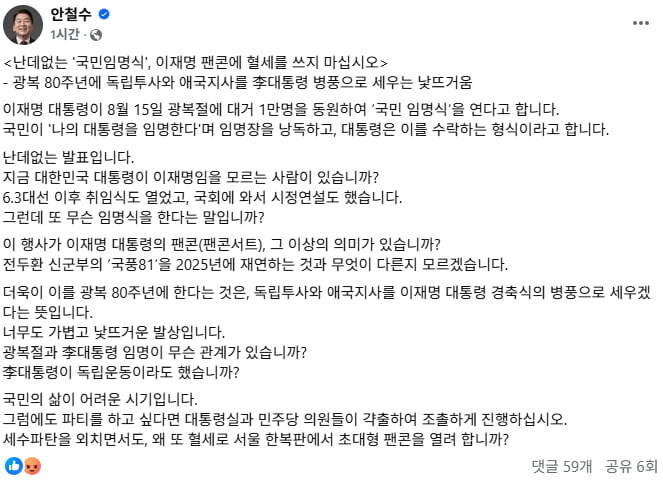 안철수
1시간 ·

<난데없는 '국민임명식', 이재명 팬콘에 혈세를 쓰지 마십시오>
- 광복 80주년에 독립투사와 애국지사를 李대통령 병풍으로 세우는 낯뜨거움

이재명 대통령이 8월 15일 광복절에 대거 1만명을 동원하여 '국민 임명식'을 연다고 합니다.
국민이 '나의 대통령을 임명한다'며 임명장을 낭독하고, 대통령은 이를 수락하는 형식이라고 합니다.

난데없는 발표입니다.
지금 대한민국 대통령이 이재명임을 모르는 사람이 있습니까?
6.3대선 이후 취임식도 열었고, 국회에 와서 시정연설도 했습니다.
그런데 또 무슨 임명식을 한다는 말입니까?

이 행사가 이재명 대통령의 팬콘(팬콘서트), 그 이상의 의미가 있습니까?
전두환 신군부의 '국풍81'을 2025년에 재연하는 것과 무엇이 다른지 모르겠습니다.

더욱이 이를 광복 80주년에 한다는 것은, 독립투사와 애국지사를 이재명 대통령 경축식의 병풍으로 세우겠다는 뜻입니다.
너무도 가볍고 낯뜨거운 발상입니다.
광복절과 李대통령 임명이 무슨 관계가 있습니까?
李대통령이 독립운동이라도 했습니까?

국민의 삶이 어려운 시기입니다.
그럼에도 파티를 하고 싶다면 대통령실과 민주당 의원들이 갹출하여 조촐하게 진행하십시오.
세수파탄을 외치면서도, 왜 또 혈세로 서울 한복판에서 초대형 팬콘을 열려 합니까?

댓글 59개 공유 6회